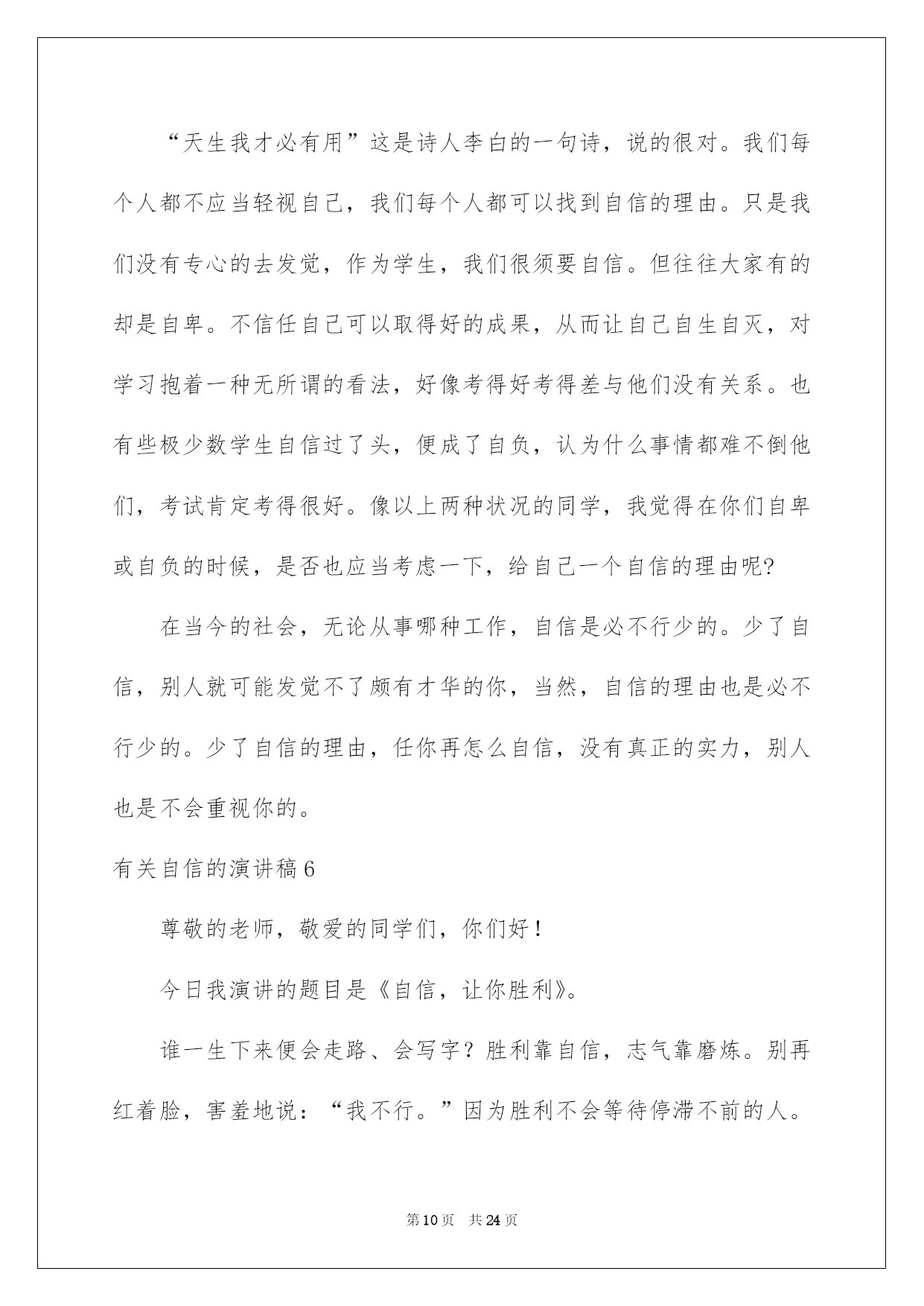 “天生我才必有用”这是诗人李白的一句诗，说的很对。我们每个人都不应当轻视自己，我们每个人都可以找到自信的理由。只是我们没有专心的去发觉，作为学生，我们很须要自信。但往往大家有的却是自卑。不信任自己可以取得好的成果，从而让自己自生自灭，对学习抱着一种无所谓的看法，好像考得好考得差与他们没有关系。也有些极少数学生自信过了头，便成了自负，认为什么事情都难不倒他们，考试肯定考得很好。像以上两种状况的同学，我觉得在你们自卑或自负的时候，是否也应当考虑一下，给自己一个自信的理由呢?

在当今的社会，无论从事哪种工作，自信是必不行少的。少了自信，别人就可能发觉不了颇有才华的你，当然，自信的理由也是必不行少的。少了自信的理由，任你再怎么自信，没有真正的实力，别人也是不会重视你的。

有关自信的演讲稿6

尊敬的老师，敬爱的同学们，你们好！

今日我演讲的题目是《自信，让你胜利》。

谁一生下来便会走路、会写字？胜利靠自信，志气靠磨炼。别再红着脸，害羞地说：“我不行。”因为胜利不会等待停滞不前的人。

第10页 共24页